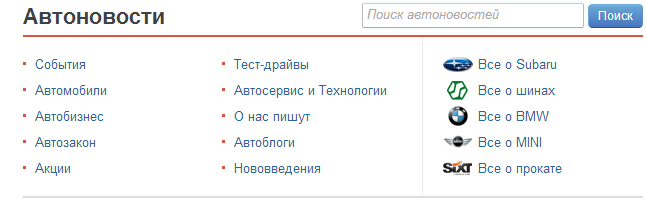 Автоновости

Поиск автоновостей

Поиск

События
Автомобили
Автобизнес
Автозакон
Акции

Тест-драйвы
Автосервис и Технологии
О нас пишут
Автоблоги
Нововведения

Все о Subaru
Все о шинах
Все о BMW
Все о MINI
SIXT Все о прокате